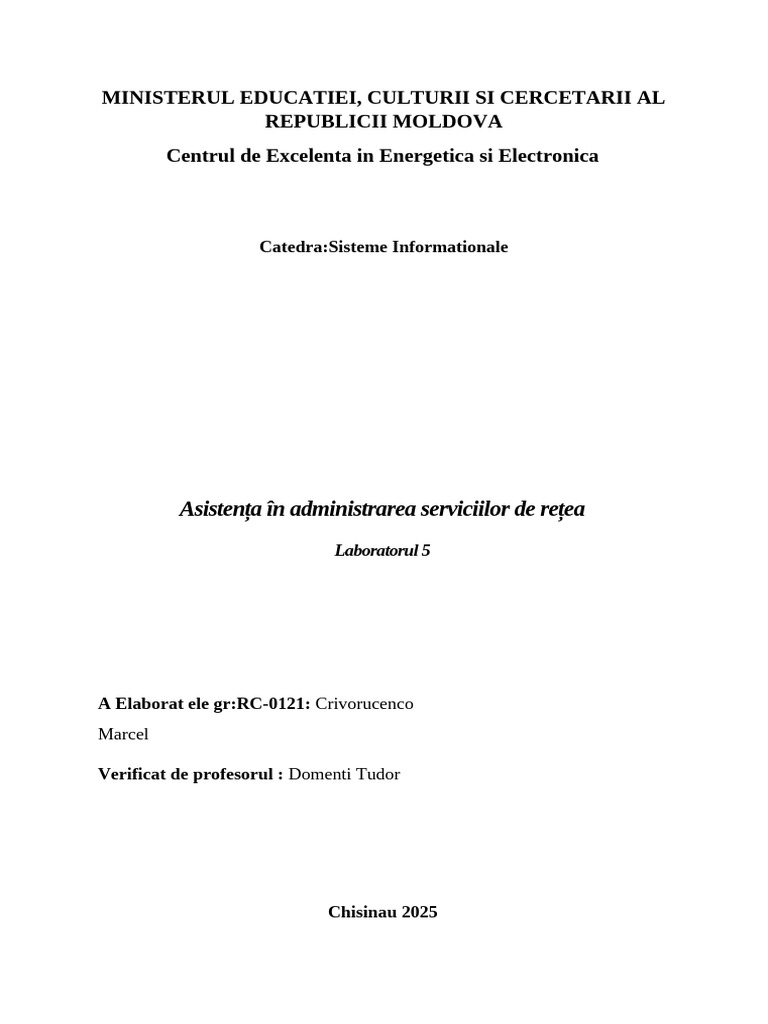 MINISTERUL EDUCATIEI, CULTURII SI CERCETARII AL REPUBLICII MOLDOVA

Centrul de Excelenta in Energetica si Electronica

Catedra:Sisteme Informationale

Asistența în administrarea serviciilor de rețea

Laboratorul 5

A Elaborat ele gr:RC-0121: Crivorucenco Marcel

Verificat de profesorul : Domenti Tudor

Chisinau 2025